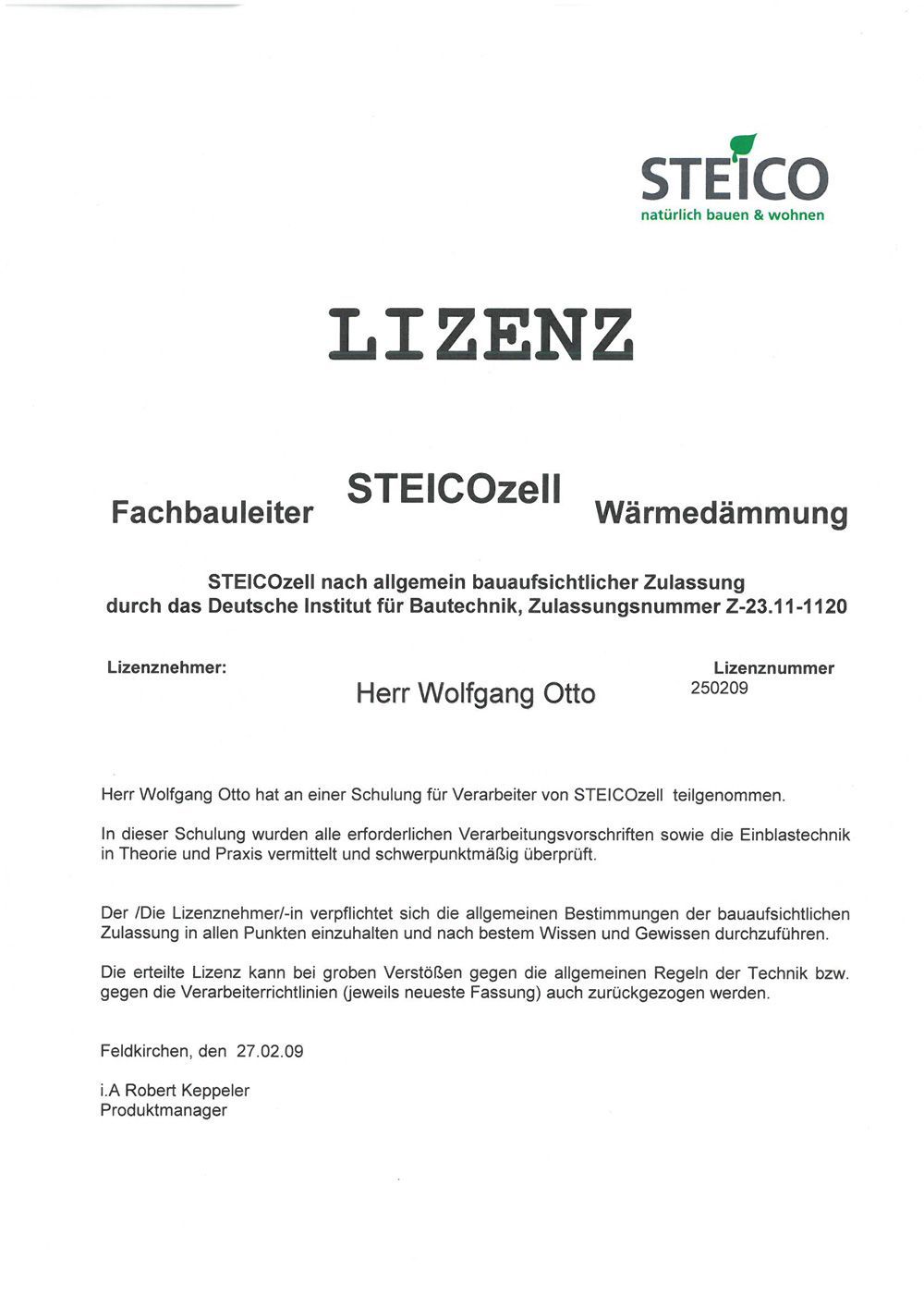 STEICO
natürlich bauen & wohnen

LIZENZ

Fachbauleiter STEICOzell Wärmedämmung

STEICOzell nach allgemein bauaufsichtlicher Zulassung durch das Deutsche Institut für Bautechnik, Zulassungsnummer Z-23.11-1120

Lizenznehmer:

Herr Wolfgang Otto

Lizenznummer
250209

Herr Wolfgang Otto hat an einer Schulung für Verarbeiter von STEICOzell teilgenommen.

In dieser Schulung wurden alle erforderlichen Verarbeitungsvorschriften sowie die Einblastechnik in Theorie und Praxis vermittelt und schwerpunktmäßig überprüft.

Der /Die Lizenznehmer/-in verpflichtet sich die allgemeinen Bestimmungen der bauaufsichtlichen Zulassung in allen Punkten einzuhalten und nach bestem Wissen und Gewissen durchzuführen.

Die erteilte Lizenz kann bei groben Verstößen gegen die allgemeinen Regeln der Technik bzw. gegen die Verarbeiterrichtlinien (jeweils neueste Fassung) auch zurückgezogen werden.

Feldkirchen, den 27.02.09

i.A Robert Keppeler
Produktmanager